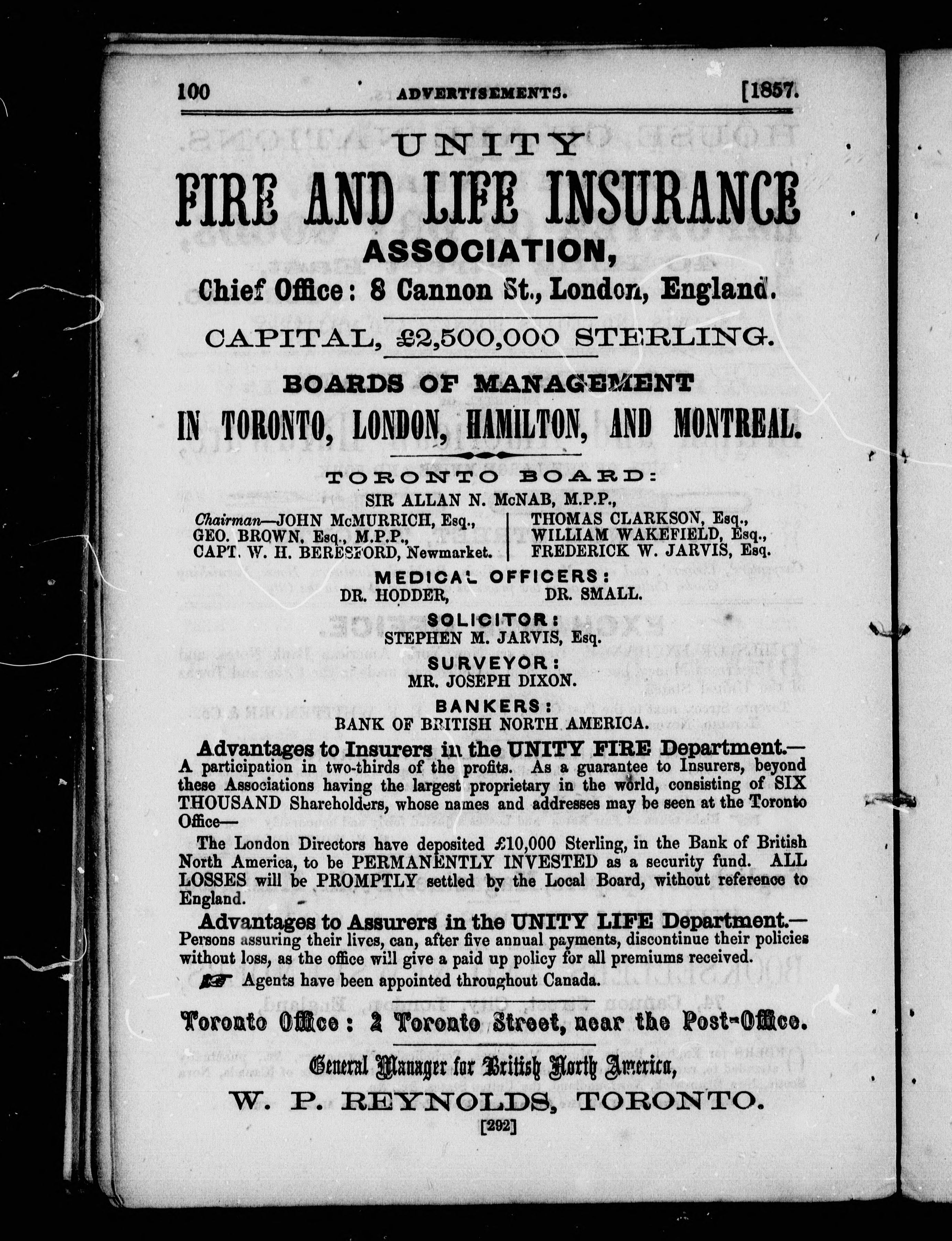 100 ADVERTISEMENTS. [1857.

UNITY
FIRE AND LIFE INSURANCE
ASSOCIATION,
Chief Office: 8 Cannon St., London, England.

CAPITAL, £2,500,000 STERLING.

BOARDS OF MANAGEMENT
IN TORONTO, LONDON, HAMILTON, AND MONTREAL.

TORONTO BOARD:
SIR ALLAN N. McNAB, M.P.P.,
Chairman—JOHN McMURRICH, Esq.,
GEO. BROWN, Esq., M.P.P.,
CAPT. W. H. BERESFORD, Newmarket.

THOMAS CLARKSON, Esq.,
WILLIAM WAKEFIELD, Esq.,
FREDERICK W. JARVIS, Esq.

MEDICAL OFFICERS:
DR. HODDER, DR. SMALL.

SOLICITOR:
STEPHEN M. JARVIS, Esq.

SURVEYOR:
MR. JOSEPH DIXON.

BANKERS:
BANK OF BRITISH NORTH AMERICA.

Advantages to Insurers in the UNITY FIRE Department.— A participation in two-thirds of the profits. As a guarantee to Insurers, beyond these Associations having the largest proprietary in the world, consisting of SIX THOUSAND Shareholders, whose names and addresses may be seen at the Toronto Office—

The London Directors have deposited £10,000 Sterling, in the Bank of British North America, to be PERMANENTLY INVESTED as a security fund. ALL LOSSES will be PROMPTLY settled by the Local Board, without reference to England.

Advantages to Assurers in the UNITY LIFE Department.— Persons assuring their lives, can, after five annual payments, discontinue their policies without loss, as the office will give a paid up policy for all premiums received.

Agents have been appointed throughout Canada.

Toronto Office: 2 Toronto Street, near the Post-Office.

General Manager for British North America,
W. P. REYNOLDS, TORONTO.
[292]